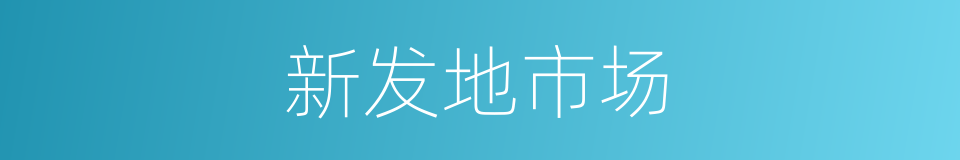 新发地市场